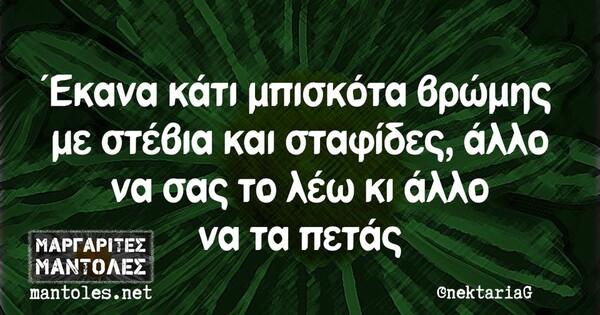 Έκανα κάτι μπισκότα βρώμης με στέβια και σταφίδες, άλλο να σας το λέω κι άλλο να τα πετάς

ΜΑΡΓΑΡΙΤΕΣ ΜΑΝΤΟΛΕΣ
mantoles.net

©nektariaG